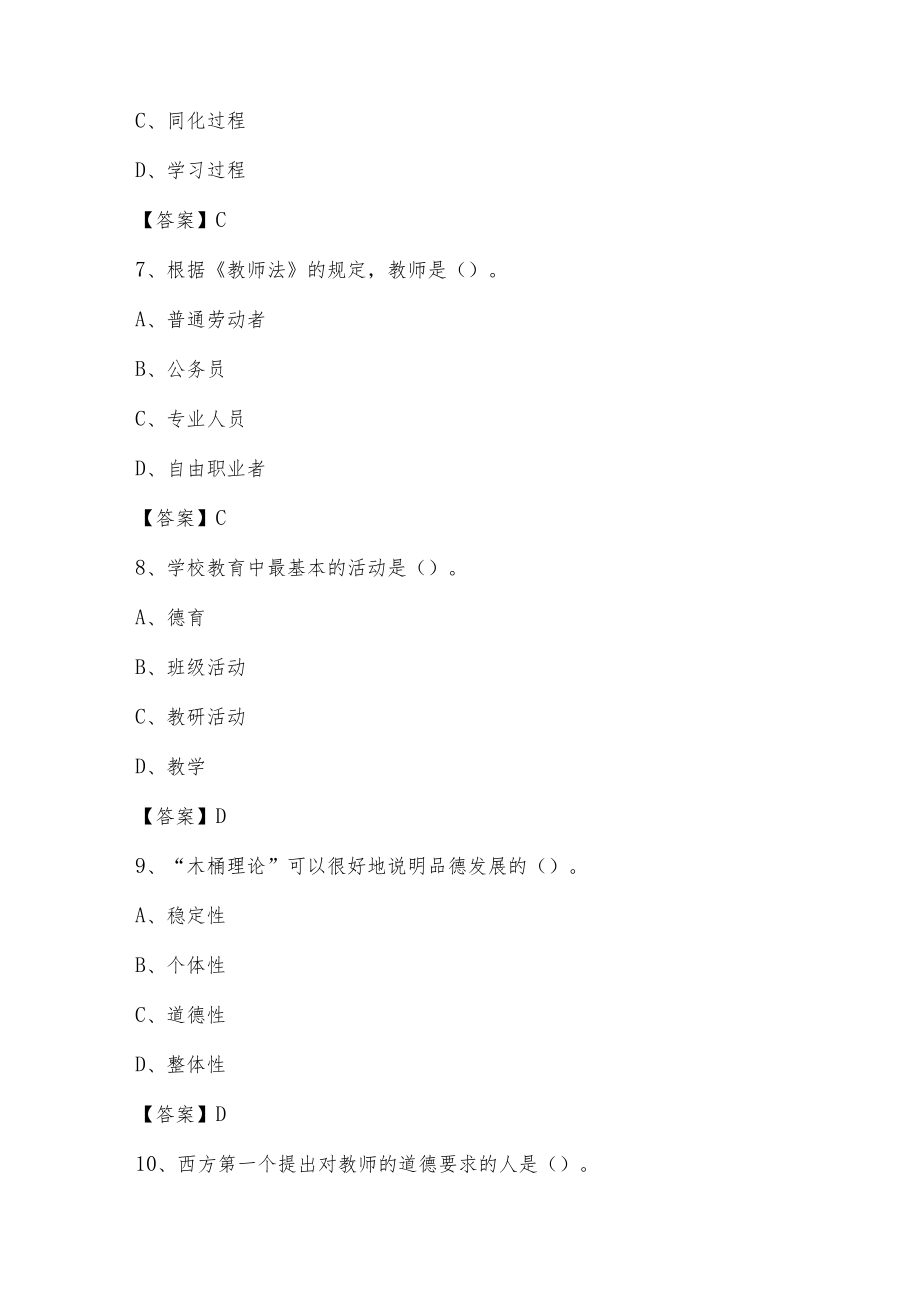 C、同化过程

D、学习过程

【答案】C

7、根据《教师法》的规定，教师是（）。

A、普通劳动者

B、公务员

C、专业人员

D、自由职业者

【答案】C

8、学校教育中最基本的活动是（）。

A、德育

B、班级活动

C、教研活动

D、教学

【答案】D

9、“木桶理论”可以很好地说明品德发展的（）。

A、稳定性

B、个体性

C、道德性

D、整体性

【答案】D

10、西方第一个提出对教师的道德要求的人是（）。